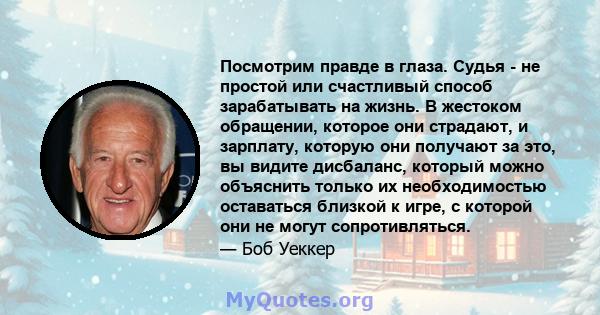 Посмотрим правде в глаза. Судья - не простой или счастливый способ зарабатывать на жизнь. В жестоком обращении, которое они страдают, и зарплату, которую они получают за это, вы видите дисбаланс, который можно объяснить только их необходимостью оставаться близкой к игре, с которой они не могут сопротивляться.
— Боб Уеккер

MyQuotes.org